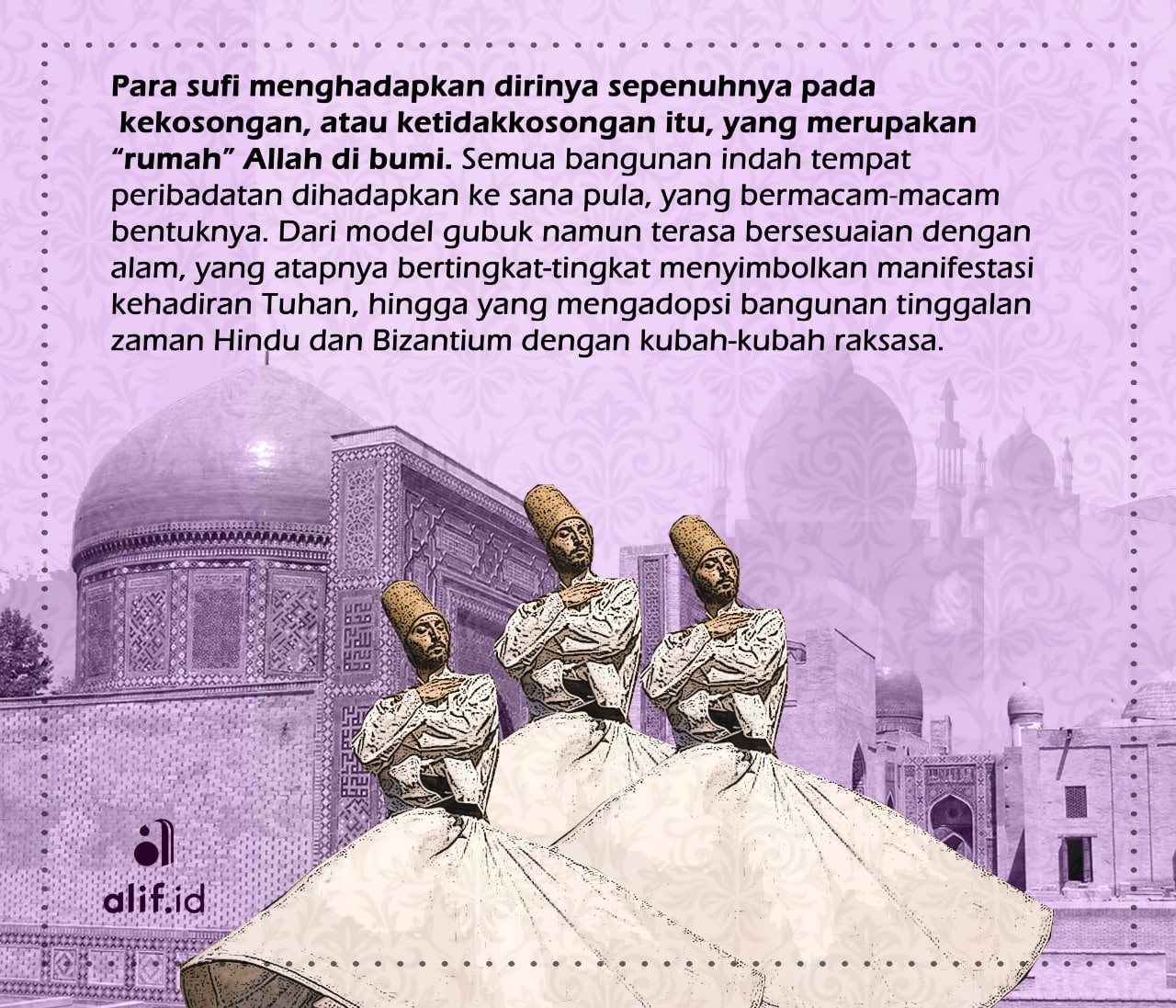 Para sufi menghadapkan dirinya sepenuhnya pada kekosongan, atau ketidakkosongan itu, yang merupakan "rumah" Allah di bumi. Semua bangunan indah tempat peribadatan dihadapkan ke sana pula, yang bermacam-macam bentuknya. Dari model gubuk namun terasa bersesuaian dengan alam, yang atapnya bertingkat-tingkat menyimbolkan manifestasi kehadiran Tuhan, hingga yang mengadopsi bangunan tinggalan zaman Hindu dan Bizantium dengan kubah-kubah raksasa.

alif.id